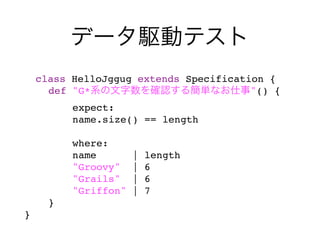 データ駆動テスト

class HelloJggug extends Specification {
def "G*系の文字数を確認する簡単なお仕事"() {
expect:
name.size() == length

where:
name | length
"Groovy" | 6
"Grails" | 6
"Griffon" | 7
}
}